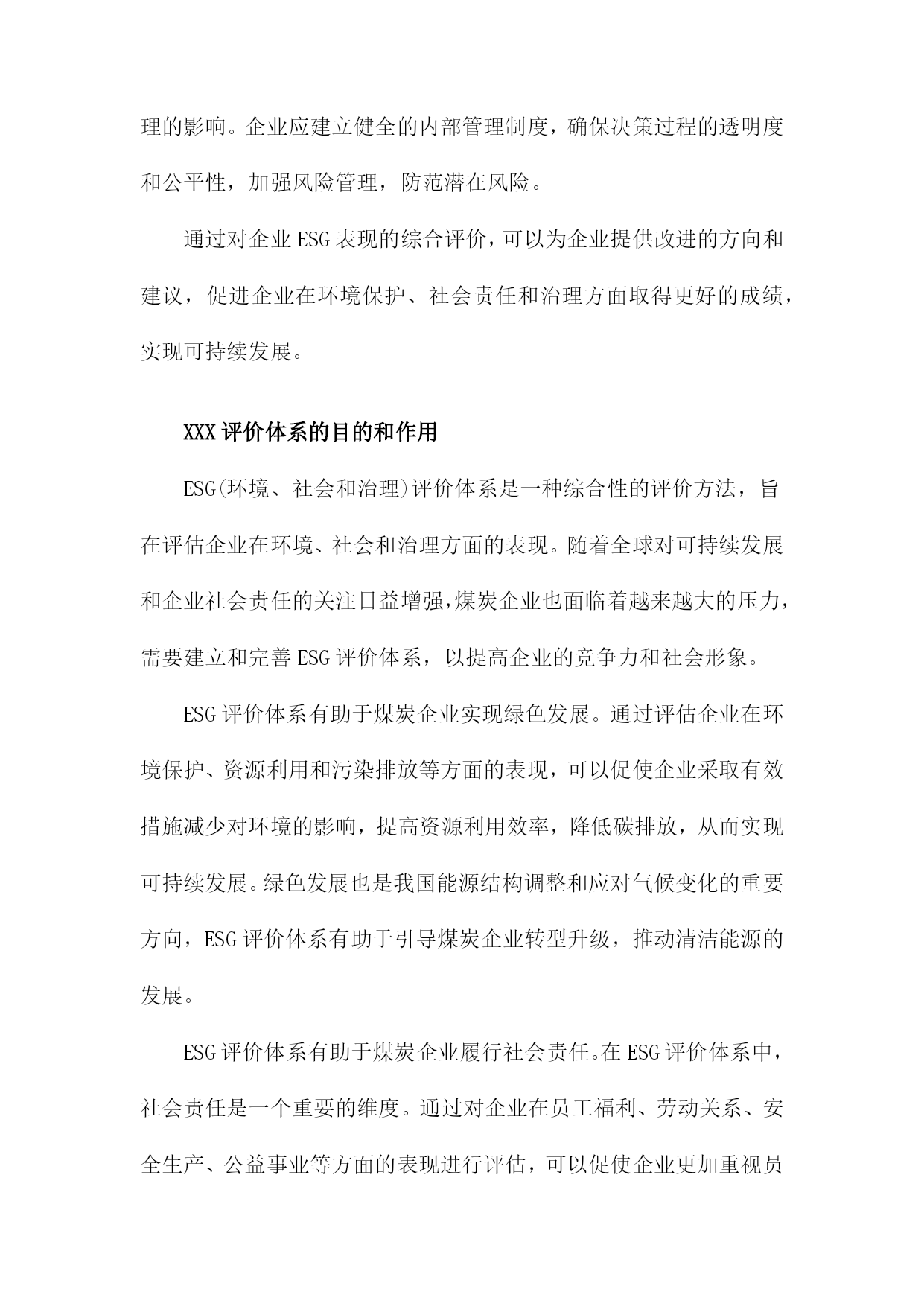 理的影响。企业应建立健全的内部管理制度，确保决策过程的透明度和公平性，加强风险管理，防范潜在风险。

通过对企业ESG表现的综合评价，可以为企业提供改进的方向和建议，促进企业在环境保护、社会责任和治理方面取得更好的成绩，实现可持续发展。

XXX评价体系的目的和作用

ESG(环境、社会和治理)评价体系是一种综合性的评价方法，旨在评估企业在环境、社会和治理方面的表现。随着全球对可持续发展和企业社会责任的关注日益增强，煤炭企业也面临着越来越大的压力，需要建立和完善ESG评价体系，以提高企业的竞争力和社会形象。

ESG评价体系有助于煤炭企业实现绿色发展。通过评估企业在环境保护、资源利用和污染排放等方面的表现，可以促使企业采取有效措施减少对环境的影响，提高资源利用效率，降低碳排放，从而实现可持续发展。绿色发展也是我国能源结构调整和应对气候变化的重要方向，ESG评价体系有助于引导煤炭企业转型升级，推动清洁能源的发展。

ESG评价体系有助于煤炭企业履行社会责任。在ESG评价体系中，社会责任是一个重要的维度。通过对企业在员工福利、劳动关系、安全生产、公益事业等方面的表现进行评估，可以促使企业更加重视员